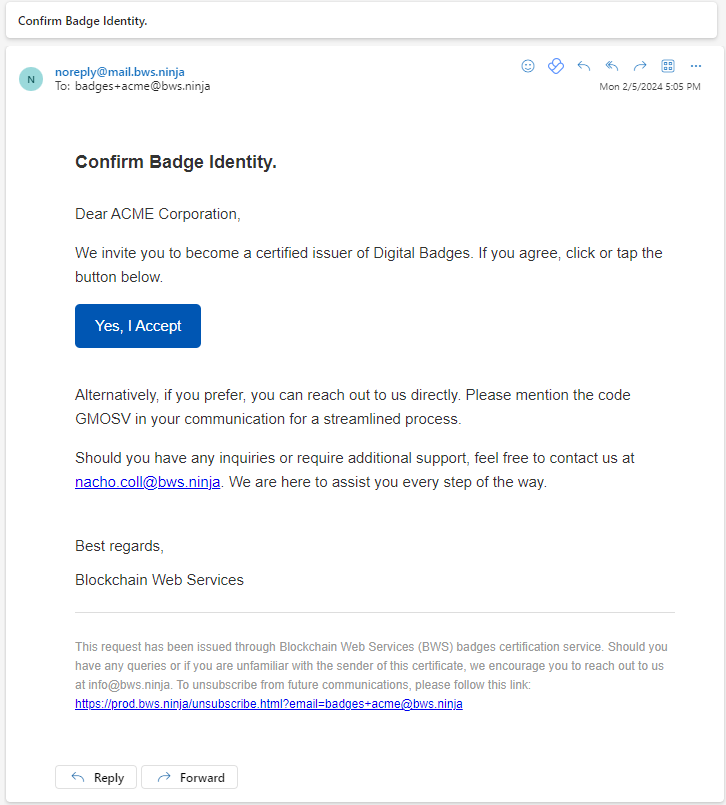 Confirm Badge Identity.

N

noreply@mail.bws.ninja
To: badges+acme@bws.ninja

Mon 2/5/2024 5:05 PM

Confirm Badge Identity.

Dear ACME Corporation,

We invite you to become a certified issuer of Digital Badges. If you agree, click or tap the button below.

Yes, I Accept

Alternatively, if you prefer, you can reach out to us directly. Please mention the code GMOSV in your communication for a streamlined process.

Should you have any inquiries or require additional support, feel free to contact us at nacho.coll@bws.ninja. We are here to assist you every step of the way.

Best regards,

Blockchain Web Services

This request has been issued through Blockchain Web Services (BWS) badges certification service. Should you have any queries or if you are unfamiliar with the sender of this certificate, we encourage you to reach out to us at info@bws.ninja. To unsubscribe from future communications, please follow this link: https://prod.bws.ninja/unsubscribe.html?email=badges+acme@bws.ninja

Reply

Forward